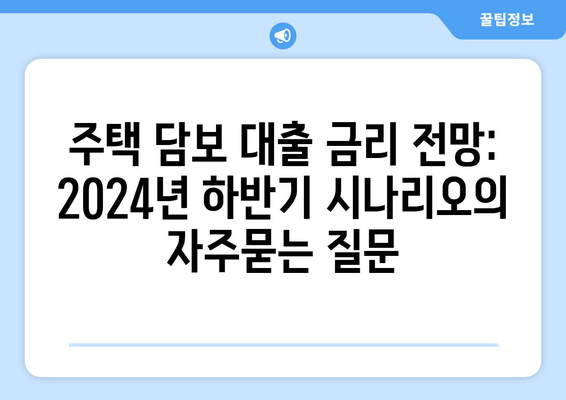 꿀팁정보

주택 담보 대출 금리 전망: 2024년 하반기 시나리오의 자주묻는 질문